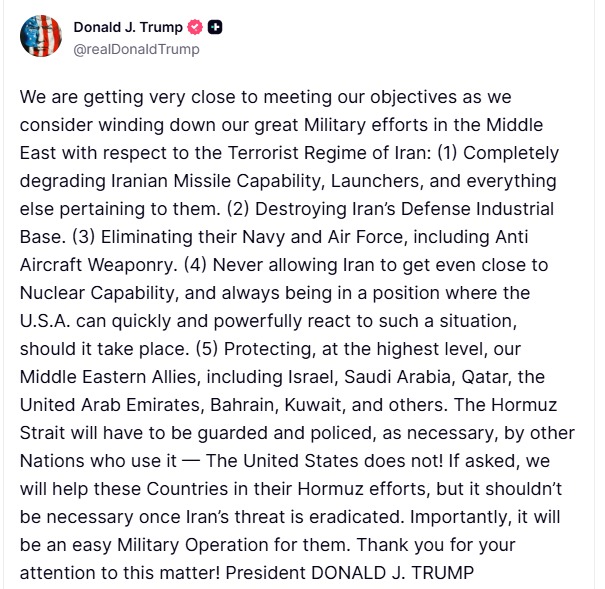 Donald J. Trump
@realDonaldTrump

We are getting very close to meeting our objectives as we consider winding down our great Military efforts in the Middle East with respect to the Terrorist Regime of Iran: (1) Completely degrading Iranian Missile Capability, Launchers, and everything else pertaining to them. (2) Destroying Iran's Defense Industrial Base. (3) Eliminating their Navy and Air Force, including Anti Aircraft Weaponry. (4) Never allowing Iran to get even close to Nuclear Capability, and always being in a position where the U.S.A. can quickly and powerfully react to such a situation, should it take place. (5) Protecting, at the highest level, our Middle Eastern Allies, including Israel, Saudi Arabia, Qatar, the United Arab Emirates, Bahrain, Kuwait, and others. The Hormuz Strait will have to be guarded and policed, as necessary, by other Nations who use it — The United States does not! If asked, we will help these Countries in their Hormuz efforts, but it shouldn't be necessary once Iran's threat is eradicated. Importantly, it will be an easy Military Operation for them. Thank you for your attention to this matter! President DONALD J. TRUMP